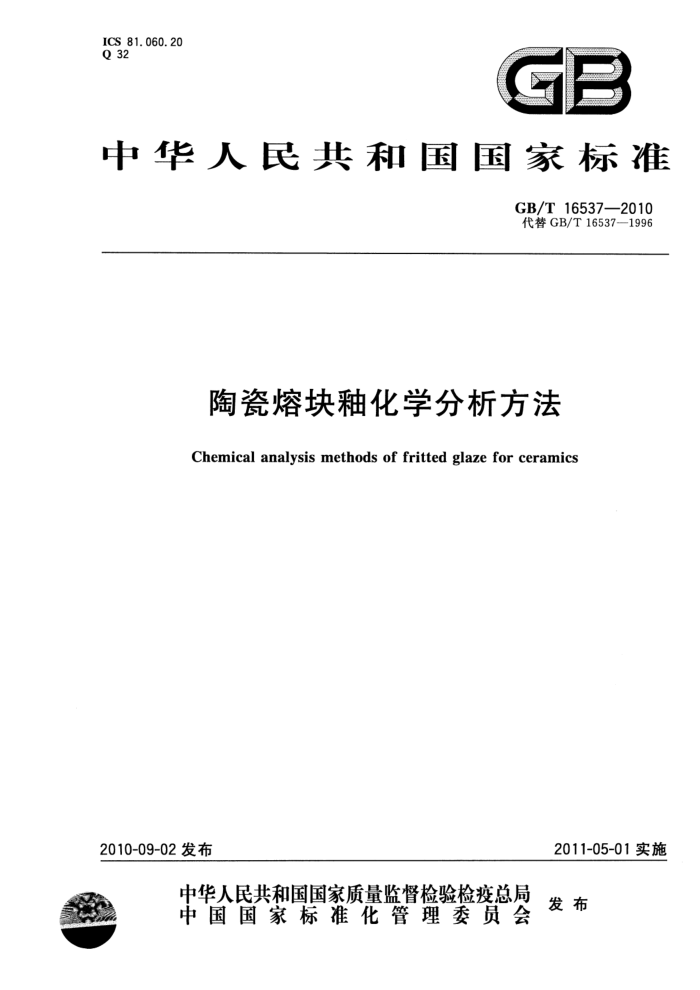 ICS 81.060.20
Q 32

GB

中华人民共和国国家标准

GB/T 16537—2010
代替 GB/T 16537—1996

陶瓷熔块釉化学分析方法

Chemical analysis methods of fritted glaze for ceramics

2010-09-02 发布

2011-05-01 实施

中华人民共和国国家质量监督检验检疫总局
中国国家标准化管理委员会
发布